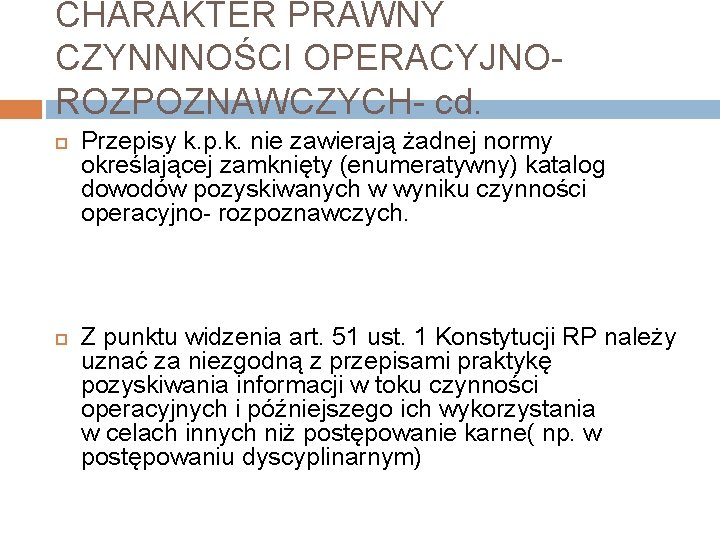 CHARAKTER PRAWNY CZYNNNOŚCI OPERACYJNO-ROZPOZNAWCZYCH- cd.

Przepisy k.p.k. nie zawierają żadnej normy określającej zamknięty (enumeratywny) katalog dowodów pozyskiwanych w wyniku czynności operacyjno- rozpoznawczych.

Z punktu widzenia art. 51 ust. 1 Konstytucji RP należy uznać za niezgodną z przepisami praktykę pozyskiwania informacji w toku czynności operacyjnych i późniejszego ich wykorzystania w celach innych niż postępowanie karne( np. w postępowaniu dyscyplinarnym)